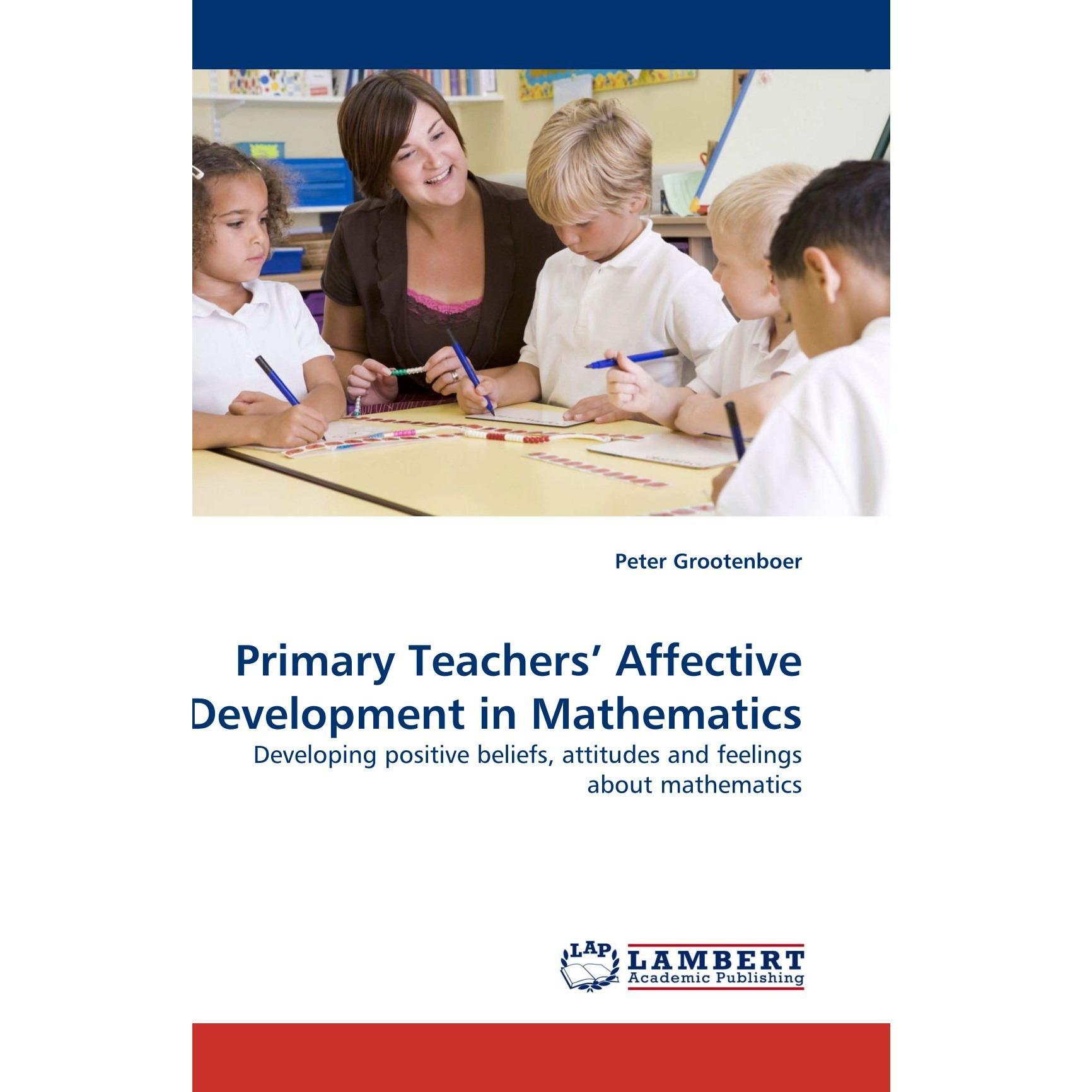 Peter Grootenboer

Primary Teachers' Affective Development in Mathematics

Developing positive beliefs, attitudes and feelings about mathematics

LAP LAMBERT Academic Publishing